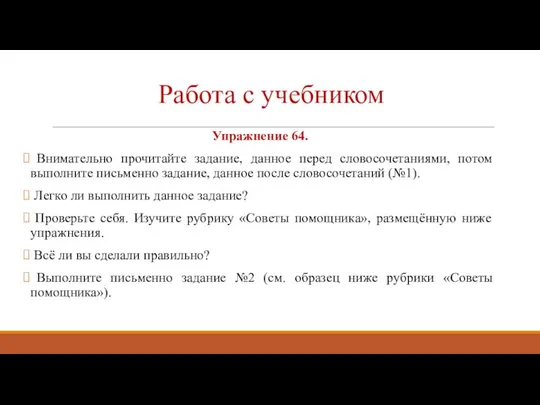 Работа с учебником

Упражнение 64.

 Внимательно прочитайте задание, данное перед словосочетаниями, потом выполните письменно задание, данное после словосочетаний (№1).

 Легко ли выполнить данное задание?

 Проверьте себя. Изучите рубрику «Советы помощника», размещённую ниже упражнения.

 Всё ли вы сделали правильно?

 Выполните письменно задание №2 (см. образец ниже рубрики «Советы помощника»).